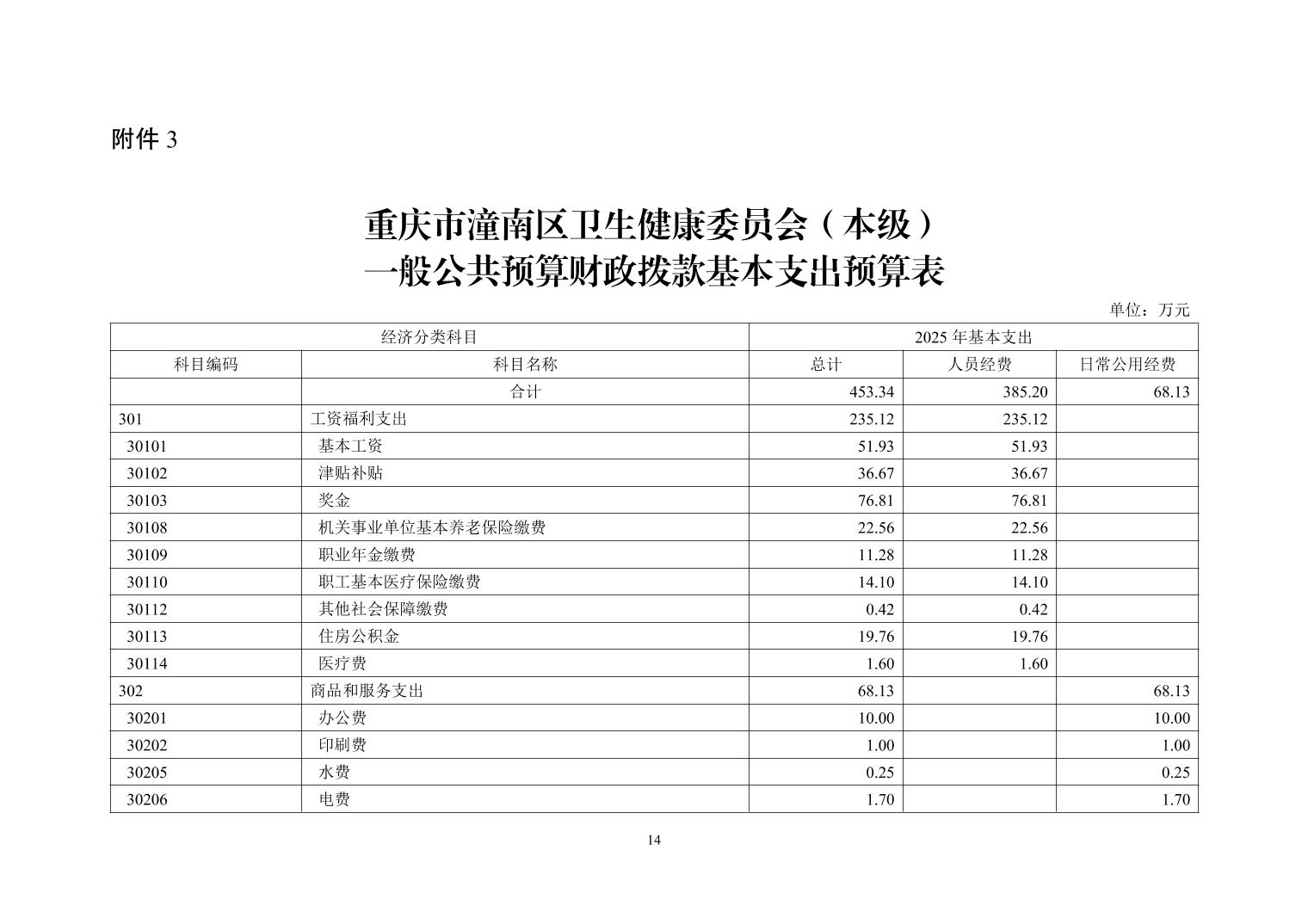 附件 3

重庆市潼南区卫生健康委员会（本级）
一般公共预算财政拨款基本支出预算表

单位：万元

| 经济分类科目 | | 2025 年基本支出 | | |
|---|---|---|---|---|
| 科目编码 | 科目名称 | 总计 | 人员经费 | 日常公用经费 |
| | 合计 | 453.34 | 385.20 | 68.13 |
| 301 | 工资福利支出 | 235.12 | 235.12 | |
| 30101 | 基本工资 | 51.93 | 51.93 | |
| 30102 | 津贴补贴 | 36.67 | 36.67 | |
| 30103 | 奖金 | 76.81 | 76.81 | |
| 30108 | 机关事业单位基本养老保险缴费 | 22.56 | 22.56 | |
| 30109 | 职业年金缴费 | 11.28 | 11.28 | |
| 30110 | 职工基本医疗保险缴费 | 14.10 | 14.10 | |
| 30112 | 其他社会保障缴费 | 0.42 | 0.42 | |
| 30113 | 住房公积金 | 19.76 | 19.76 | |
| 30114 | 医疗费 | 1.60 | 1.60 | |
| 302 | 商品和服务支出 | 68.13 | | 68.13 |
| 30201 | 办公费 | 10.00 | | 10.00 |
| 30202 | 印刷费 | 1.00 | | 1.00 |
| 30205 | 水费 | 0.25 | | 0.25 |
| 30206 | 电费 | 1.70 | | 1.70 |

14